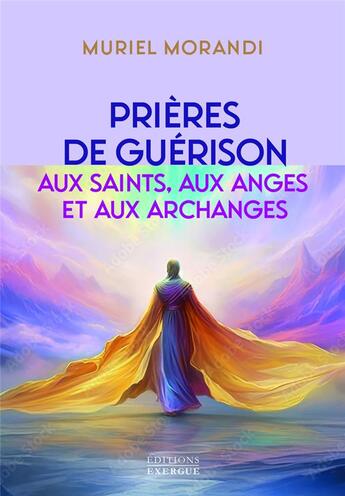 MURIEL MORANDI

PRIÈRES DE GUÉRISON

AUX SAINTS, AUX ANGES ET AUX ARCHANGES

EDITIONS EXERGUE